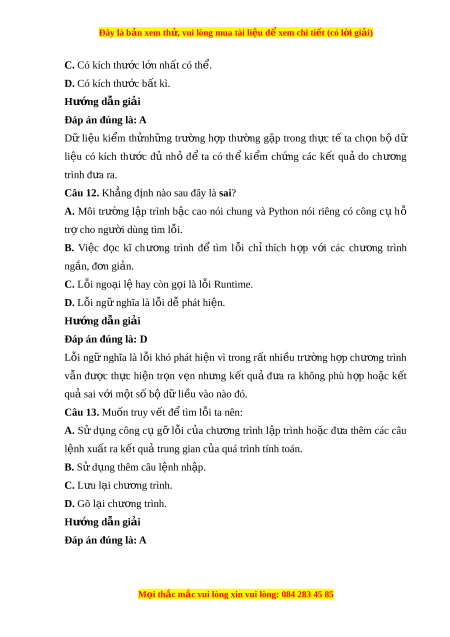 Đây là bản xem thử, vui lòng mua tài liệu để xem chi tiết (có lời giải)

C. Có kích thước lớn nhất có thể.

D. Có kích thước bất kì.

Hướng dẫn giải

Đáp án đúng là: A

Dữ liệu kiểm thửnhững trường hợp thường gặp trong thực tế ta chọn bộ dữ liệu có kích thước đủ nhỏ để ta có thể kiểm chứng các kết quả do chương trình đưa ra.

Câu 12. Khẳng định nào sau đây là sai?

A. Môi trường lập trình bậc cao nói chung và Python nói riêng có công cụ hỗ trợ cho người dùng tìm lỗi.

B. Việc đọc kĩ chương trình để tìm lỗi chỉ thích hợp với các chương trình ngắn, đơn giản.

C. Lỗi ngoại lệ hay còn gọi là lỗi Runtime.

D. Lỗi ngữ nghĩa là lỗi dễ phát hiện.

Hướng dẫn giải

Đáp án đúng là: D

Lỗi ngữ nghĩa là lỗi khó phát hiện vì trong rất nhiều trường hợp chương trình vẫn được thực hiện trọn vẹn nhưng kết quả đưa ra không phù hợp hoặc kết quả sai với một số bộ dữ liều vào nào đó.

Câu 13. Muốn truy vết để tìm lỗi ta nên:

A. Sử dụng công cụ gỡ lỗi của chương trình lập trình hoặc đưa thêm các câu lệnh xuất ra kết quả trung gian của quá trình tính toán.

B. Sử dụng thêm câu lệnh nhập.

C. Lưu lại chương trình.

D. Gõ lại chương trình.

Hướng dẫn giải

Đáp án đúng là: A

Mọi thắc mắc vui lòng xin vui lòng: 084 283 45 85